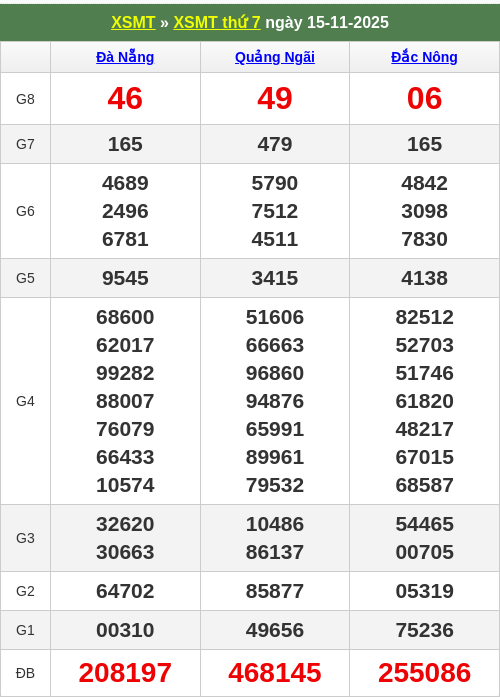 XSMT » XSMT thứ 7 ngày 15-11-2025

|  | Đà Nẵng | Quảng Ngãi | Đắc Nông |
|---|---|---|---|
| G8 | 46 | 49 | 06 |
| G7 | 165 | 479 | 165 |
| G6 | 4689 2496 6781 | 5790 7512 4511 | 4842 3098 7830 |
| G5 | 9545 | 3415 | 4138 |
| G4 | 68600 62017 99282 88007 76079 66433 10574 | 51606 66663 96860 94876 65991 89961 79532 | 82512 52703 51746 61820 48217 67015 68587 |
| G3 | 32620 30663 | 10486 86137 | 54465 00705 |
| G2 | 64702 | 85877 | 05319 |
| G1 | 00310 | 49656 | 75236 |
| ĐB | 208197 | 468145 | 255086 |